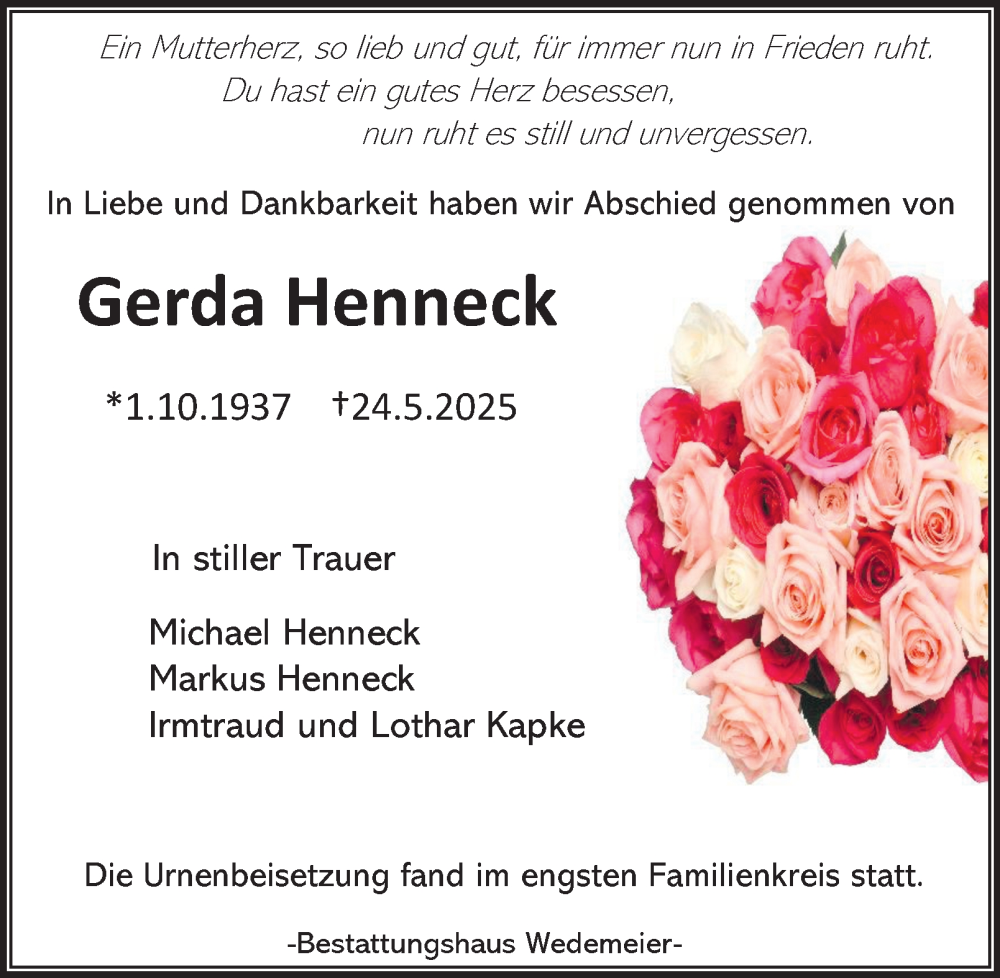 Ein Mutterherz, so lieb und gut, für immer nun in Frieden ruht.
Du hast ein gutes Herz besessen,
nun ruht es still und unvergessen.

In Liebe und Dankbarkeit haben wir Abschied genommen von

Gerda Henneck

*1.10.1937 †24.5.2025

In stiller Trauer

Michael Henneck
Markus Henneck
Irmtraud und Lothar Kapke

Die Urnenbeisetzung fand im engsten Familienkreis statt.

-Bestattungshaus Wedemeier-